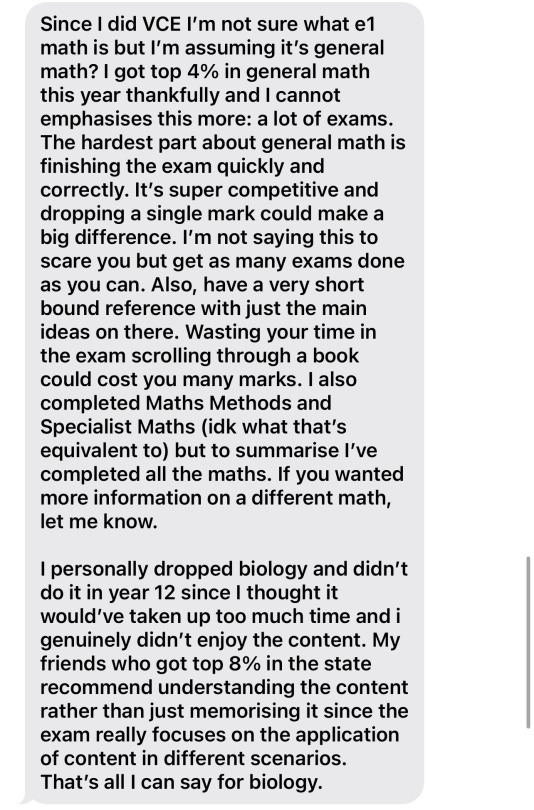 Since I did VCE I'm not sure what e1 math is but I'm assuming it's general math? I got top 4% in general math this year thankfully and I cannot emphasises this more: a lot of exams. The hardest part about general math is finishing the exam quickly and correctly. It's super competitive and dropping a single mark could make a big difference. I'm not saying this to scare you but get as many exams done as you can. Also, have a very short bound reference with just the main ideas on there. Wasting your time in the exam scrolling through a book could cost you many marks. I also completed Maths Methods and Specialist Maths (idk what that's equivalent to) but to summarise I've completed all the maths. If you wanted more information on a different math, let me know.

I personally dropped biology and didn't do it in year 12 since I thought it would've taken up too much time and i genuinely didn't enjoy the content. My friends who got top 8% in the state recommend understanding the content rather than just memorising it since the exam really focuses on the application of content in different scenarios. That's all I can say for biology.